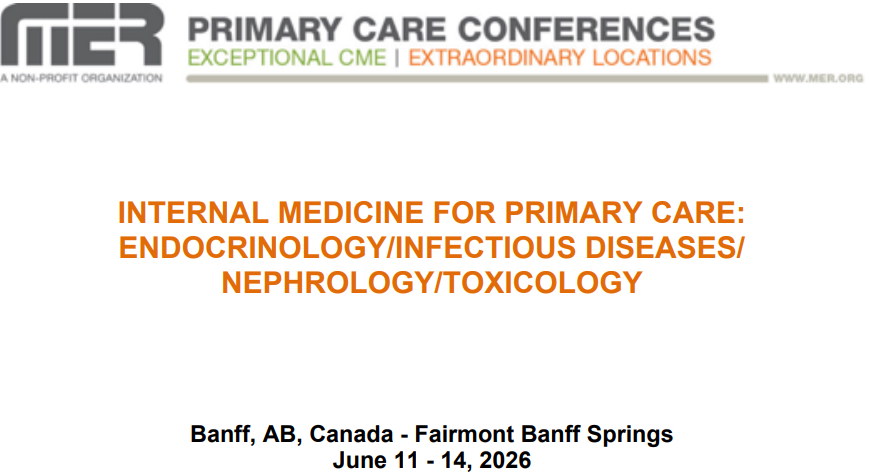 MER
A NON-PROFIT ORGANIZATION

PRIMARY CARE CONFERENCES
EXCEPTIONAL CME | EXTRAORDINARY LOCATIONS

WWW.MER.ORG

INTERNAL MEDICINE FOR PRIMARY CARE: ENDOCRINOLOGY/INFECTIOUS DISEASES/ NEPHROLOGY/TOXICOLOGY

Banff, AB, Canada - Fairmont Banff Springs
June 11 - 14, 2026